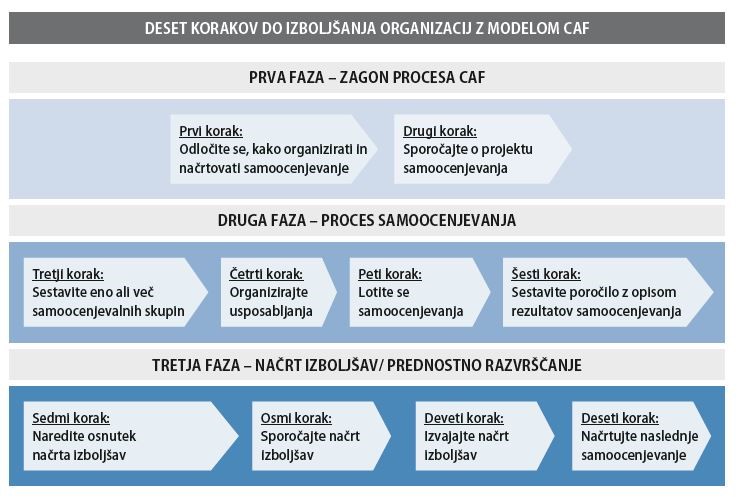 DESET KORAKOV DO IZBOLJŠANJA ORGANIZACIJ Z MODELOM CAF

PRVA FAZA – ZAGON PROCESA CAF

Prvi korak:
Odločite se, kako organizirati in načrtovati samoocenjevanje

Drugi korak:
Sporočajte o projektu samoocenjevanja

DRUGA FAZA – PROCES SAMOOCENJEVANJA

Tretji korak:
Sestavite eno ali več samoocenjevalnih skupin

Četrti korak:
Organizirajte usposabljanja

Peti korak:
Lotite se samoocenjevanja

Šesti korak:
Sestavite poročilo z opisom rezultatov samoocenjevanja

TRETJA FAZA – NAČRT IZBOLJŠAV/ PREDNOSTNO RAZVRŠČANJE

Sedmi korak:
Naredite osnutek načrta izboljšav

Osmi korak:
Sporočajte načrt izboljšav

Deveti korak:
Izvajajte načrt izboljšav

Deseti korak:
Načrtujte naslednje samoocenjevanje